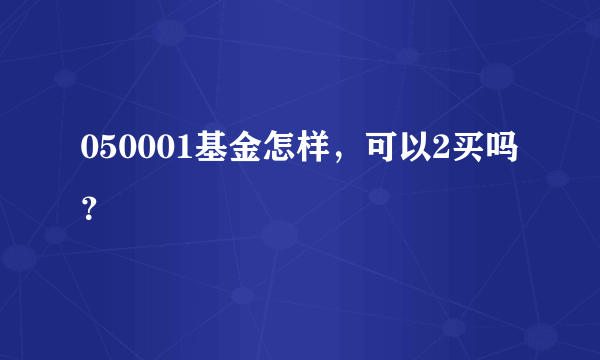 050001基金怎样，可以2买吗？